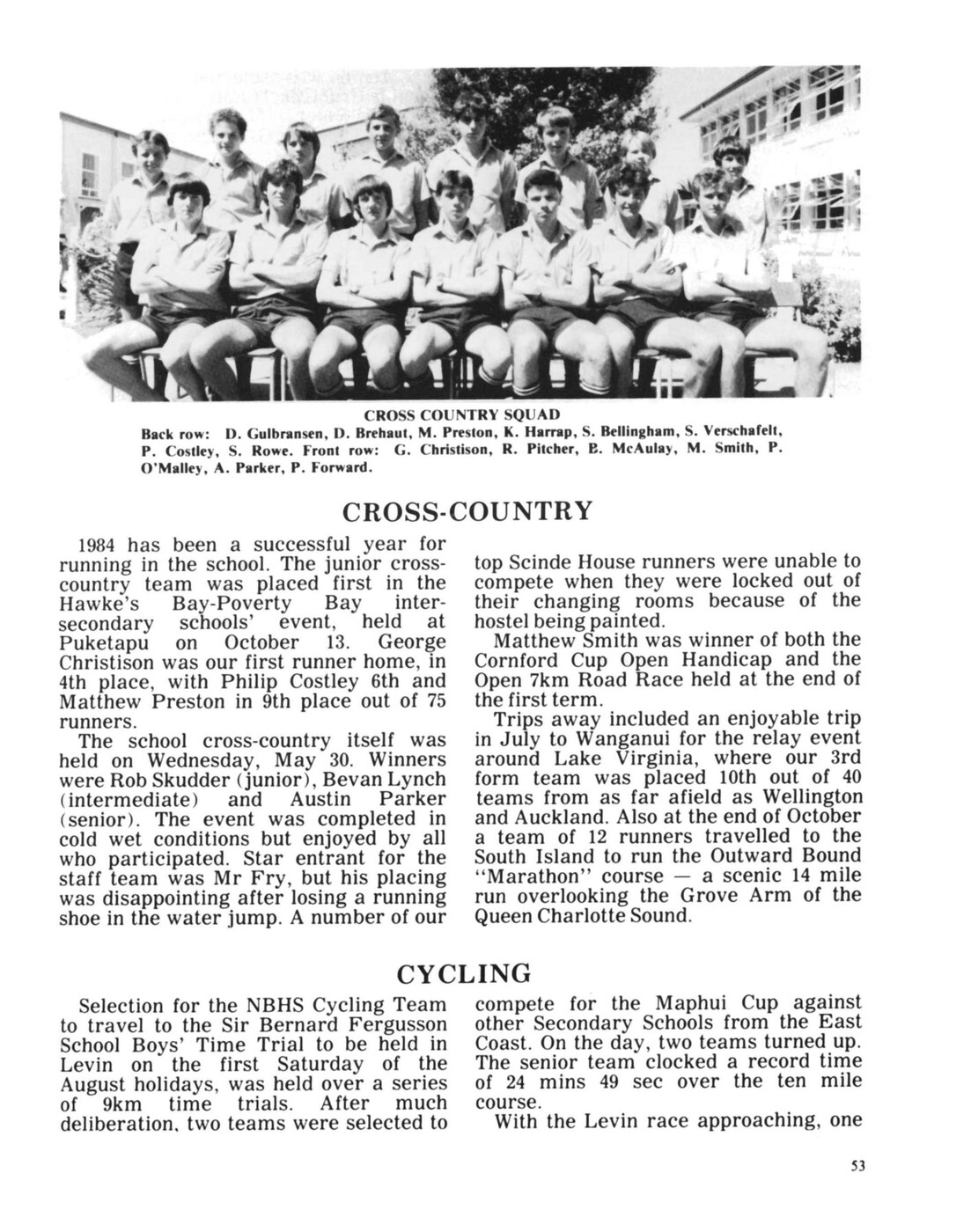 CROSS COUNTRY SQUAD
Back row: D. Gulbransen, D. Brehaut, M. Preston, K. Harrap, S. Bellingham, S. Verschafelt, P. Costley, S. Rowe. Front row: G. Christison, R. Pitcher, B. McAulay, M. Smith, P. O'Malley, A. Parker, P. Forward.

CROSS-COUNTRY

1984 has been a successful year for running in the school. The junior cross-country team was placed first in the Hawke's Bay-Poverty Bay inter-secondary schools' event, held at Puketapu on October 13. George Christison was our first runner home, in 4th place, with Philip Costley 6th and Matthew Preston in 9th place out of 75 runners.

The school cross-country itself was held on Wednesday, May 30. Winners were Rob Skudder (junior), Bevan Lynch (intermediate) and Austin Parker (senior). The event was completed in cold wet conditions but enjoyed by all who participated. Star entrant for the staff team was Mr Fry, but his placing was disappointing after losing a running shoe in the water jump. A number of our top Scinde House runners were unable to compete when they were locked out of their changing rooms because of the hostel being painted.

Matthew Smith was winner of both the Cornford Cup Open Handicap and the Open 7km Road Race held at the end of the first term.

Trips away included an enjoyable trip in July to Wanganui for the relay event around Lake Virginia, where our 3rd form team was placed 10th out of 40 teams from as far afield as Wellington and Auckland. Also at the end of October a team of 12 runners travelled to the South Island to run the Outward Bound "Marathon" course — a scenic 14 mile run overlooking the Grove Arm of the Queen Charlotte Sound.

CYCLING

Selection for the NBHS Cycling Team to travel to the Sir Bernard Fergusson School Boys' Time Trial to be held in Levin on the first Saturday of the August holidays, was held over a series of 9km time trials. After much deliberation, two teams were selected to compete for the Maphui Cup against other Secondary Schools from the East Coast. On the day, two teams turned up. The senior team clocked a record time of 24 mins 49 sec over the ten mile course.

With the Levin race approaching, one

53